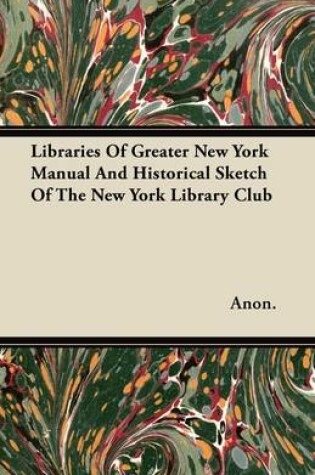 Libraries Of Greater New York Manual And Historical Sketch Of The New York Library Club

Anon.